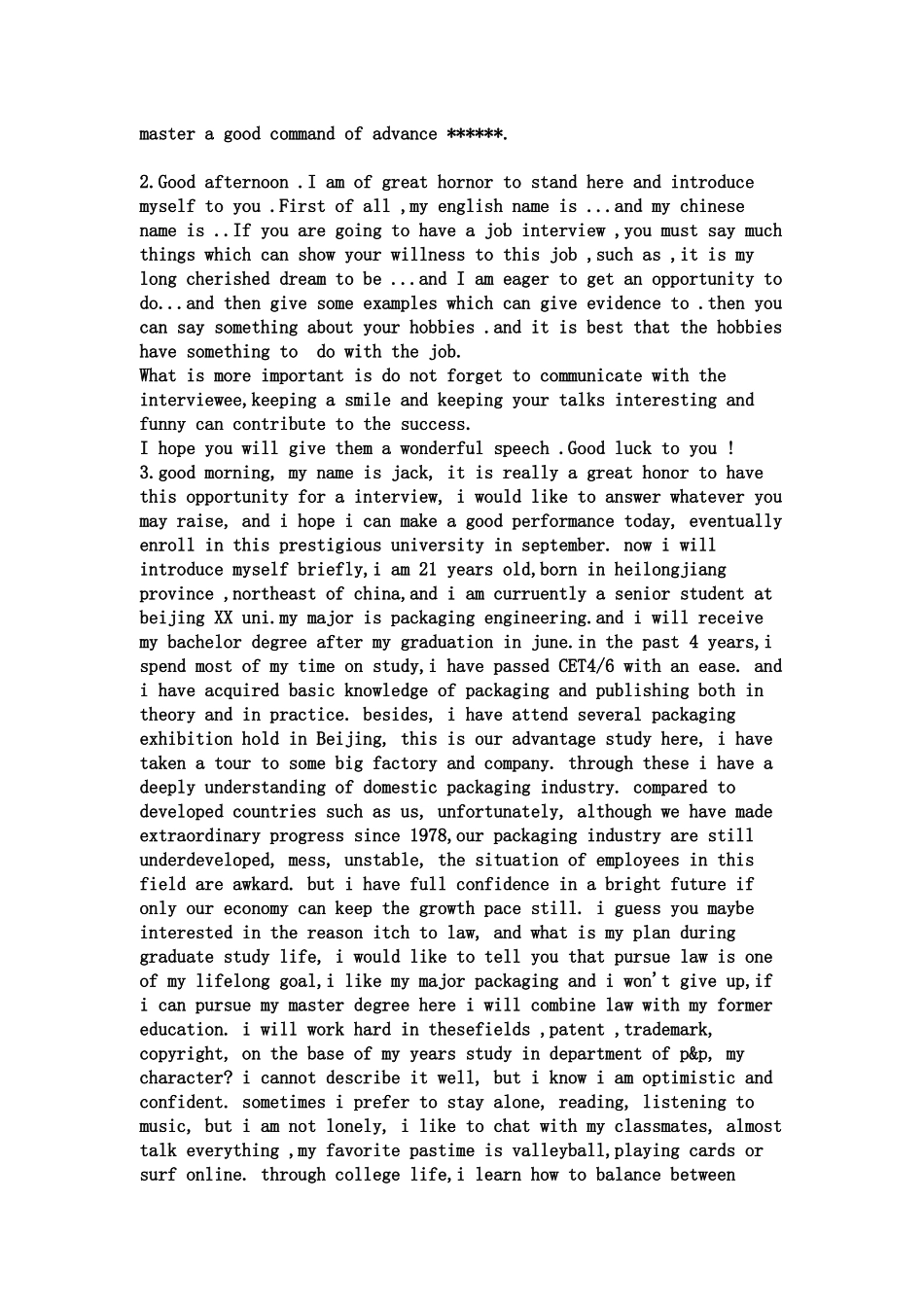 master a good command of advance ******.

2.Good afternoon .I am of great hornor to stand here and introduce myself to you .First of all ,my english name is ...and my chinese name is ..If you are going to have a job interview ,you must say much things which can show your willness to this job ,such as ,it is my long cherished dream to be ...and I am eager to get an opportunity to do...and then give some examples which can give evidence to .then you can say something about your hobbies .and it is best that the hobbies have something to do with the job.
What is more important is do not forget to communicate with the interviewee,keeping a smile and keeping your talks interesting and funny can contribute to the success.
I hope you will give them a wonderful speech .Good luck to you !
3.good morning, my name is jack, it is really a great honor to have this opportunity for a interview, i would like to answer whatever you may raise, and i hope i can make a good performance today, eventually enroll in this prestigious university in september. now i will introduce myself briefly,i am 21 years old,born in heilongjiang province ,northeast of china,and i am curruently a senior student at beijing XX uni.my major is packaging engineering.and i will receive my bachelor degree after my graduation in june.in the past 4 years,i spend most of my time on study,i have passed CET4/6 with an ease. and i have acquired basic knowledge of packaging and publishing both in theory and in practice. besides, i have attend several packaging exhibition hold in Beijing, this is our advantage study here, i have taken a tour to some big factory and company. through these i have a deeply understanding of domestic packaging industry. compared to developed countries such as us, unfortunately, although we have made extraordinary progress since 1978,our packaging industry are still underdeveloped, mess, unstable, the situation of employees in this field are awkard. but i have full confidence in a bright future if only our economy can keep the growth pace still. i guess you maybe interested in the reason itch to law, and what is my plan during graduate study life, i would like to tell you that pursue law is one of my lifelong goal,i like my major packaging and i won't give up,if i can pursue my master degree here i will combine law with my former education. i will work hard in thesefields ,patent ,trademark, copyright, on the base of my years study in department of p&p, my character? i cannot describe it well, but i know i am optimistic and confident. sometimes i prefer to stay alone, reading, listening to music, but i am not lonely, i like to chat with my classmates, almost talk everything ,my favorite pastime is valleyball,playing cards or surf online. through college life,i learn how to balance between